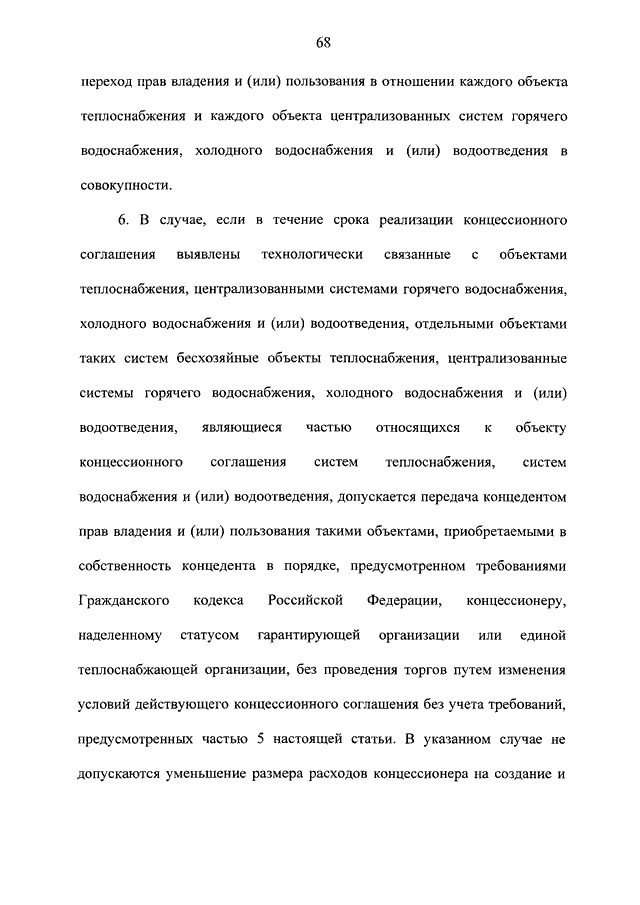 68

переход прав владения и (или) пользования в отношении каждого объекта теплоснабжения и каждого объекта централизованных систем горячего водоснабжения, холодного водоснабжения и (или) водоотведения в совокупности.

6. В случае, если в течение срока реализации концессионного соглашения выявлены технологически связанные с объектами теплоснабжения, централизованными системами горячего водоснабжения, холодного водоснабжения и (или) водоотведения, отдельными объектами таких систем бесхозяйные объекты теплоснабжения, централизованные системы горячего водоснабжения, холодного водоснабжения и (или) водоотведения, являющиеся частью относящихся к объекту концессионного соглашения систем теплоснабжения, систем водоснабжения и (или) водоотведения, допускается передача концедентом прав владения и (или) пользования такими объектами, приобретаемыми в собственность концедента в порядке, предусмотренном требованиями Гражданского кодекса Российской Федерации, концессионеру, наделенному статусом гарантирующей организации или единой теплоснабжающей организации, без проведения торгов путем изменения условий действующего концессионного соглашения без учета требований, предусмотренных частью 5 настоящей статьи. В указанном случае не допускаются уменьшение размера расходов концессионера на создание и